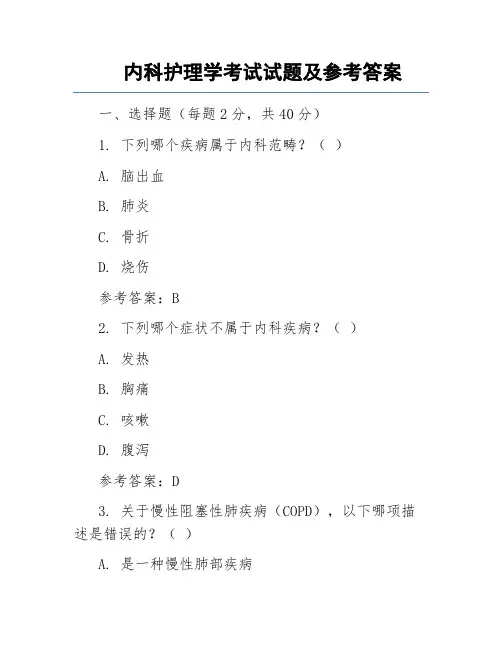 内科护理学考试试题及参考答案

一、选择题（每题 2 分，共 40 分）

1. 下列哪个疾病属于内科范畴？（ ）

A. 脑出血

B. 肺炎

C. 骨折

D. 烧伤

参考答案：B

2. 下列哪个症状不属于内科疾病？（ ）

A. 发热

B. 胸痛

C. 咳嗽

D. 腹泻

参考答案：D

3. 关于慢性阻塞性肺疾病（COPD），以下哪项描述是错误的？（ ）

A. 是一种慢性肺部疾病